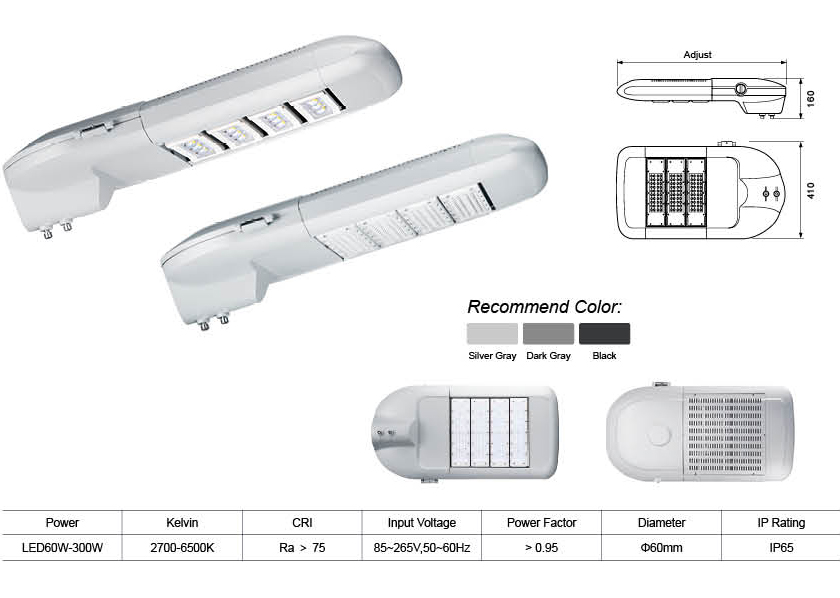 Adjust

160

410

Recommend Color:

Silver Gray Dark Gray Black

| Power | Kelvin | CRI | Input Voltage | Power Factor | Diameter | IP Rating |
|---|---|---|---|---|---|---|
| LED60W-300W | 2700-6500K | Ra > 75 | 85~265V,50~60Hz | > 0.95 | Φ60mm | IP65 |